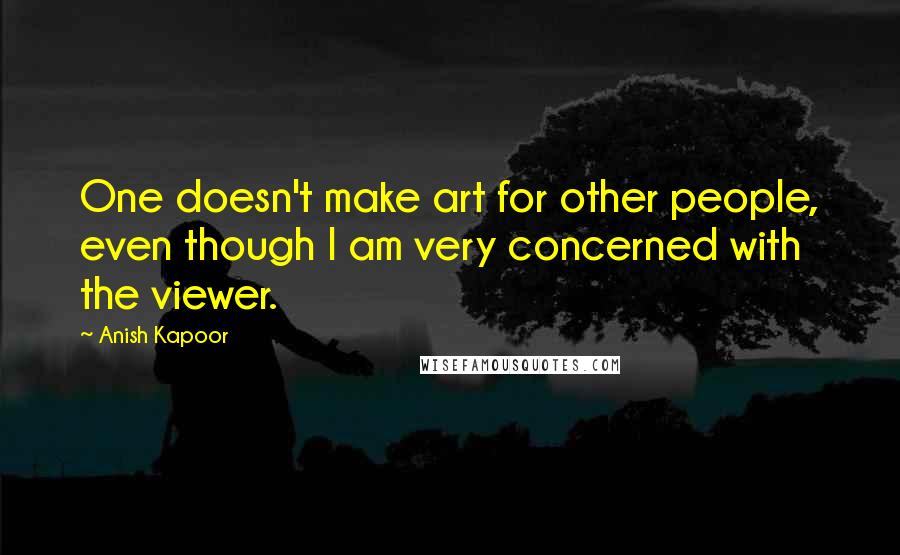 One doesn't make art for other people, even though I am very concerned with the viewer.

~ Anish Kapoor

WISEFAMOUSQUOTES.COM